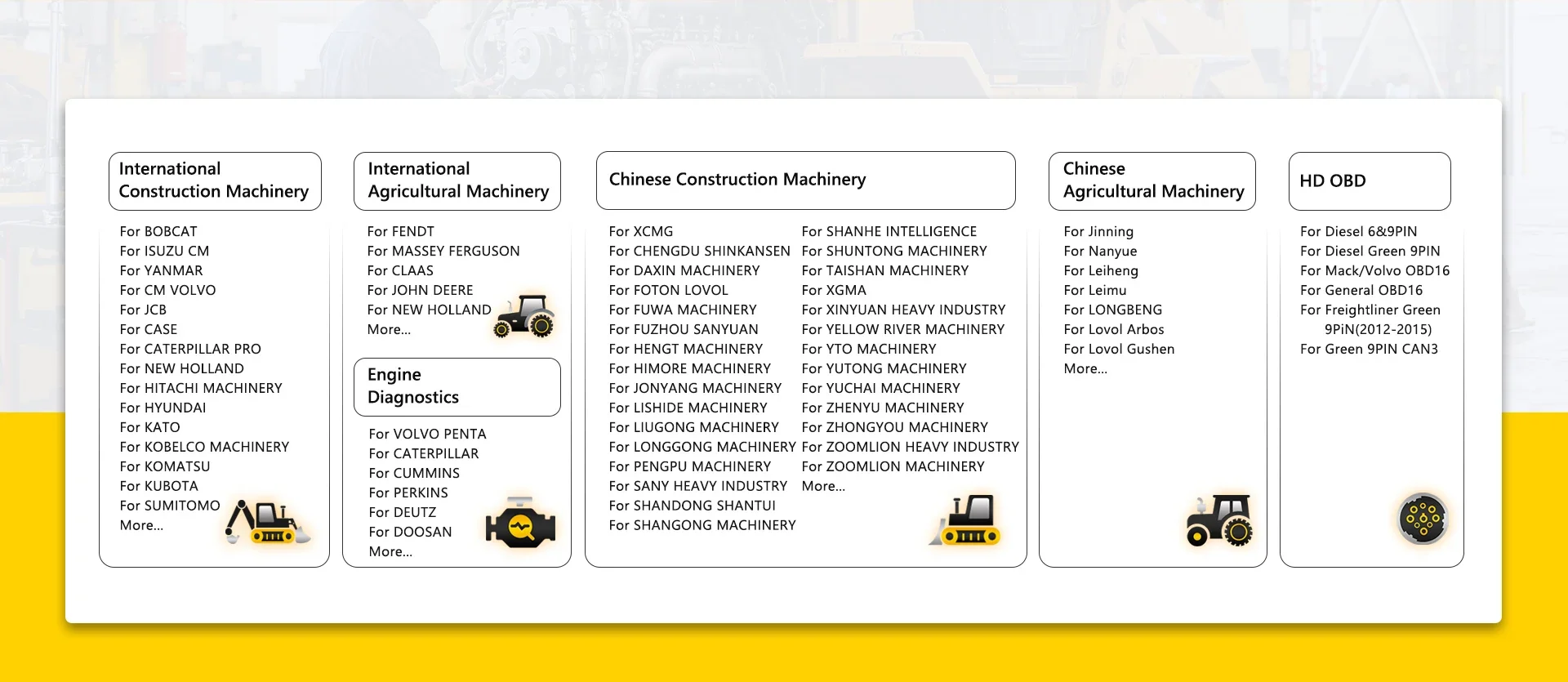 International Construction Machinery

For BOBCAT
For ISUZU CM
For YANMAR
For CM VOLVO
For JCB
For CASE
For CATERPILLAR PRO
For NEW HOLLAND
For HITACHI MACHINERY
For HYUNDAI
For KATO
For KOBELCO MACHINERY
For KOMATSU
For KUBOTA
For SUMITOMO
More...

International Agricultural Machinery

For FENDT
For MASSEY FERGUSON
For CLAAS
For JOHN DEERE
For NEW HOLLAND
More...

Engine Diagnostics

For VOLVO PENTA
For CATERPILLAR
For CUMMINS
For PERKINS
For DEUTZ
For DOOSAN
More...

Chinese Construction Machinery

For XCMG
For CHENGDU SHINKANSEN
For DAXIN MACHINERY
For FOTON LOVOL
For FUWA MACHINERY
For FUZHOU SANYUAN
For HENGT MACHINERY
For HIMORE MACHINERY
For JONYANG MACHINERY
For LISHIDE MACHINERY
For LIUGONG MACHINERY
For LONGGONG MACHINERY
For PENGPU MACHINERY
For SANY HEAVY INDUSTRY
For SHANDONG SHANTUI
For SHANGONG MACHINERY

For SHANHE INTELLIGENCE
For SHUNTONG MACHINERY
For TAISHAN MACHINERY
For XGMA
For XINYUAN HEAVY INDUSTRY
For YELLOW RIVER MACHINERY
For YTO MACHINERY
For YUTONG MACHINERY
For YUCHAI MACHINERY
For ZHENYU MACHINERY
For ZHONGYOU MACHINERY
For ZOOMLION HEAVY INDUSTRY
For ZOOMLION MACHINERY
More...

Chinese Agricultural Machinery

For Jinning
For Nanyue
For Leiheng
For Leimu
For LONGBENG
For Lovol Arbos
For Lovol Gushen
More...

HD OBD

For Diesel 6&9PIN
For Diesel Green 9PIN
For Mack/Volvo OBD16
For General OBD16
For Freightliner Green 9PiN(2012-2015)
For Green 9PIN CAN3